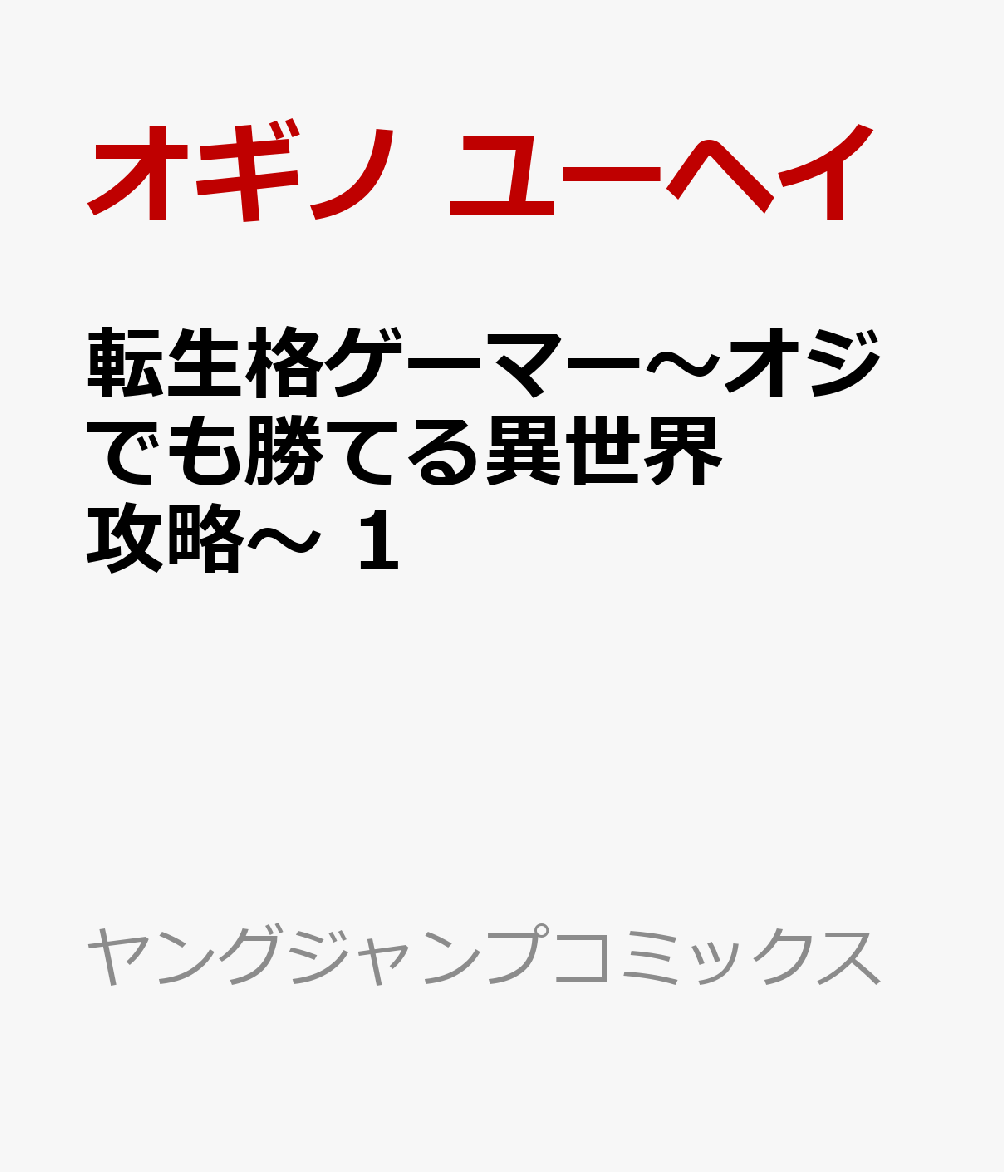 オギノ ユーヘイ

転生格ゲーマー～オジでも勝てる異世界攻略～ １

ヤングジャンプコミックス